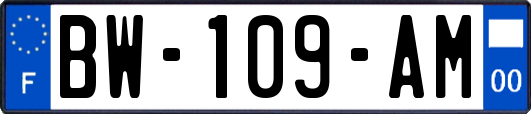 F
BW-109-AM
00